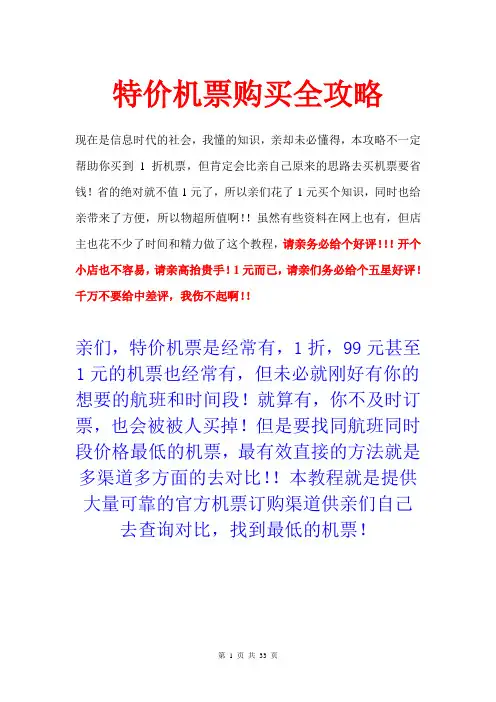 特价机票购买全攻略

现在是信息时代的社会，我懂的知识，亲却未必懂得，本攻略不一定帮助你买到 1 折机票，但肯定会比亲自己原来的思路去买机票要省钱！省的绝对就不值 1 元了，所以亲们花了 1 元买个知识，同时也给亲带来了方便，所以物超所值啊！！虽然有些资料在网上也有，但店主也花不少了时间和精力做了这个教程，请亲务必给个好评！！！开个小店也不容易，请亲高抬贵手！1 元而已，请亲们务必给个五星好评！千万不要给中差评，我伤不起啊！！

亲们，特价机票是经常有，1 折，99 元甚至 1 元的机票也经常有，但未必就刚好有你的想要的航班和时间段！就算有，你不及时订票，也会被被人买掉！但是要找同航班同时段价格最低的机票，最有效直接的方法就是多渠道多方面的去对比！！本教程就是提供大量可靠的官方机票订购渠道供亲们自己去查询对比，找到最低的机票！

第 1 页 共 33 页